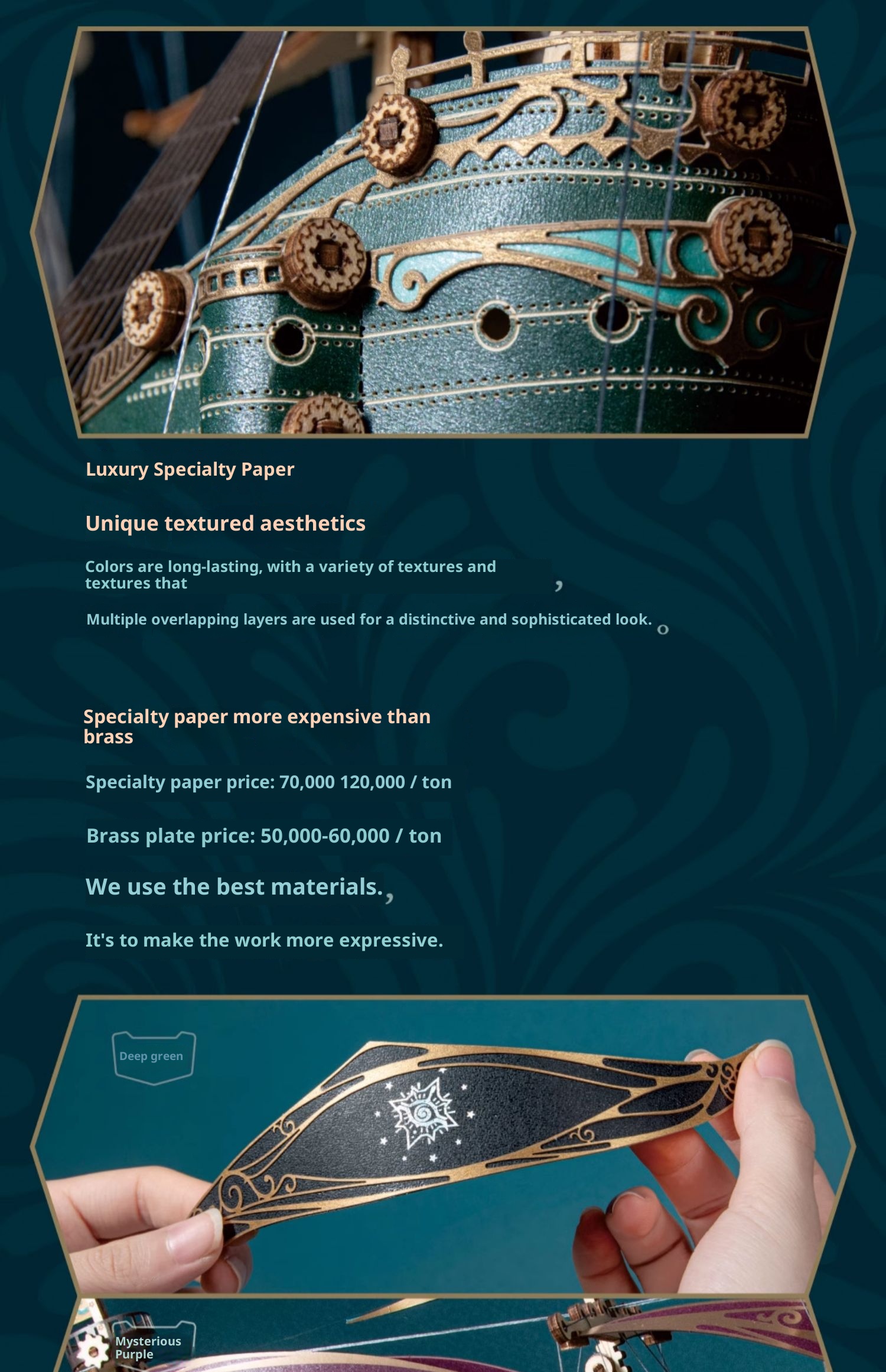 Luxury Specialty Paper

Unique textured aesthetics

Colors are long-lasting, with a variety of textures and textures that ,

Multiple overlapping layers are used for a distinctive and sophisticated look. o

Specialty paper more expensive than brass

Specialty paper price: 70,000 120,000 / ton

Brass plate price: 50,000-60,000 / ton

We use the best materials. ,

It's to make the work more expressive.

Deep green

Mysterious Purple